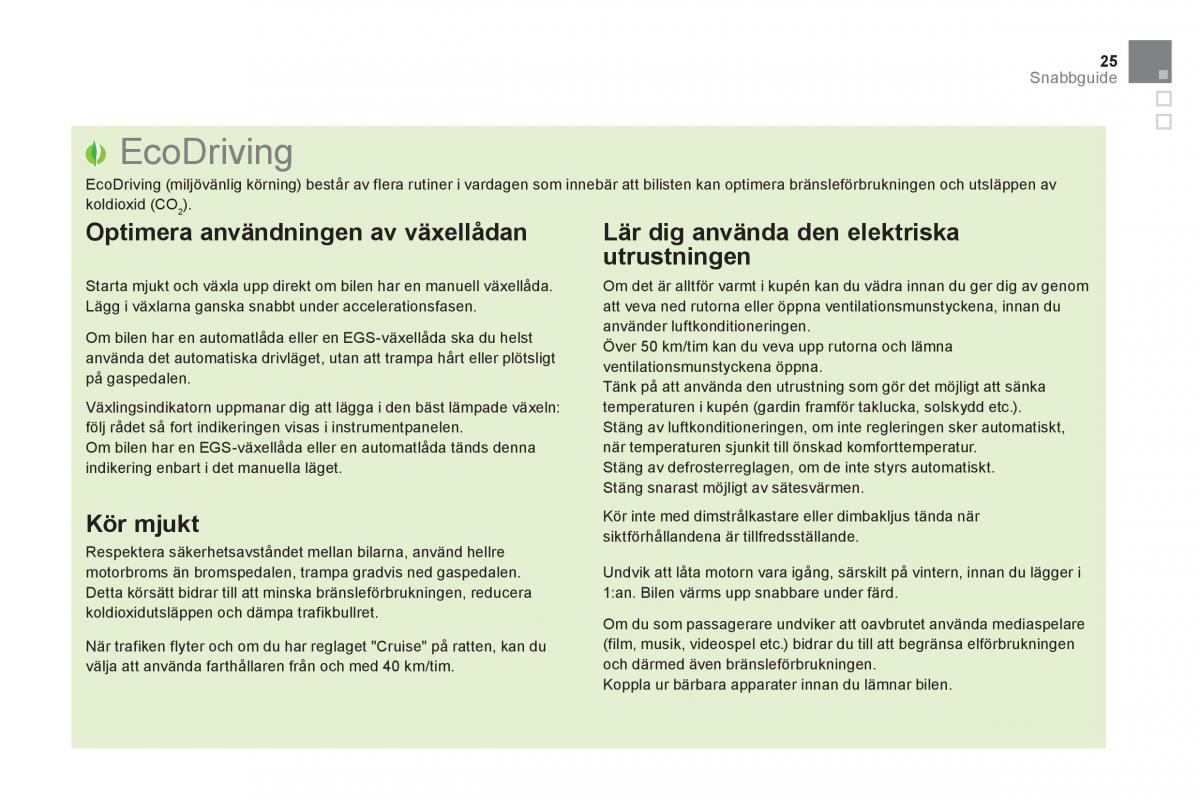 25
Snabbguide

EcoDriving

EcoDriving (miljövänlig körning) består av flera rutiner i vardagen som innebär att bilisten kan optimera bränsleförbrukningen och utsläppen av koldioxid ($CO_2$).

Optimera användningen av växellådan

Starta mjukt och växla upp direkt om bilen har en manuell växellåda. Lägg i växlarna ganska snabbt under accelerationsfasen.

Om bilen har en automatlåda eller en EGS-växellåda ska du helst använda det automatiska drivläget, utan att trampa hårt eller plötsligt på gaspedalen.

Växlingsindikatorn uppmanar dig att lägga i den bäst lämpade växeln: följ rådet så fort indikeringen visas i instrumentpanelen.
Om bilen har en EGS-växellåda eller en automatlåda tänds denna indikering enbart i det manuella läget.

Kör mjukt

Respektera säkerhetsavståndet mellan bilarna, använd hellre motorbroms än bromspedalen, trampa gradvis ned gaspedalen. Detta körsätt bidrar till att minska bränsleförbrukningen, reducera koldioxidutsläppen och dämpa trafikbullret.

När trafiken flyter och om du har reglaget "Cruise" på ratten, kan du välja att använda farthållaren från och med 40 km/tim.

Lär dig använda den elektriska utrustningen

Om det är alltför varmt i kupén kan du vädra innan du ger dig av genom att veva ned rutorna eller öppna ventilationsmunstyckena, innan du använder luftkonditioneringen.
Över 50 km/tim kan du veva upp rutorna och lämna ventilationsmunstyckena öppna.
Tänk på att använda den utrustning som gör det möjligt att sänka temperaturen i kupén (gardin framför taklucka, solskydd etc.).
Stäng av luftkonditioneringen, om inte regleringen sker automatiskt, när temperaturen sjunkit till önskad komforttemperatur.
Stäng av defrosterreglagen, om de inte styrs automatiskt.
Stäng snarast möjligt av sätesvärmen.

Kör inte med dimstrålkastare eller dimbakljus tända när siktförhållandena är tillfredsställande.

Undvik att låta motorn vara igång, särskilt på vintern, innan du lägger i 1:an. Bilen värms upp snabbare under färd.

Om du som passagerare undviker att oavbrutet använda mediaspelare (film, musik, videospel etc.) bidrar du till att begränsa elförbrukningen och därmed även bränsleförbrukningen.
Koppla ur bärbara apparater innan du lämnar bilen.